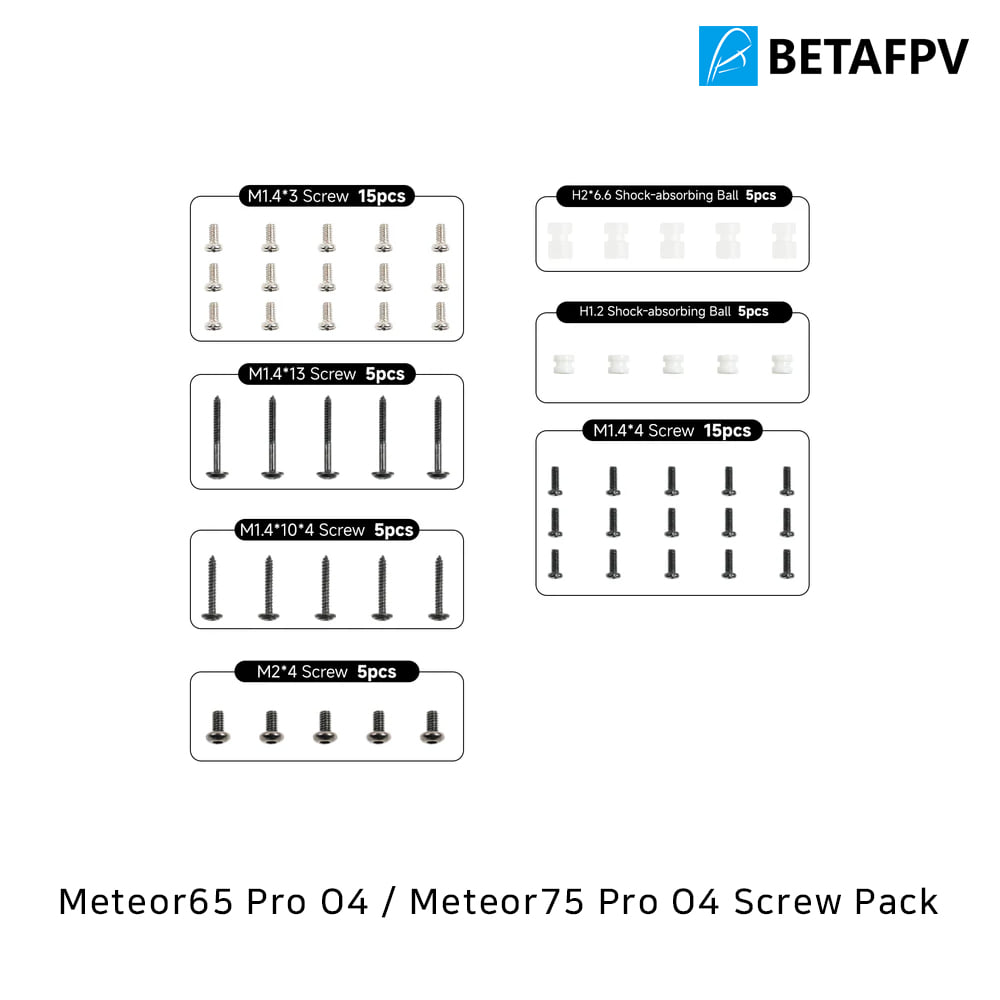 BETAFPV

M1.4*3 Screw 15pcs

M1.4*13 Screw 5pcs

M1.4*10*4 Screw 5pcs

M2*4 Screw 5pcs

H2*6.6 Shock-absorbing Ball 5pcs

H1.2 Shock-absorbing Ball 5pcs

M1.4*4 Screw 15pcs

Meteor65 Pro O4 / Meteor75 Pro O4 Screw Pack